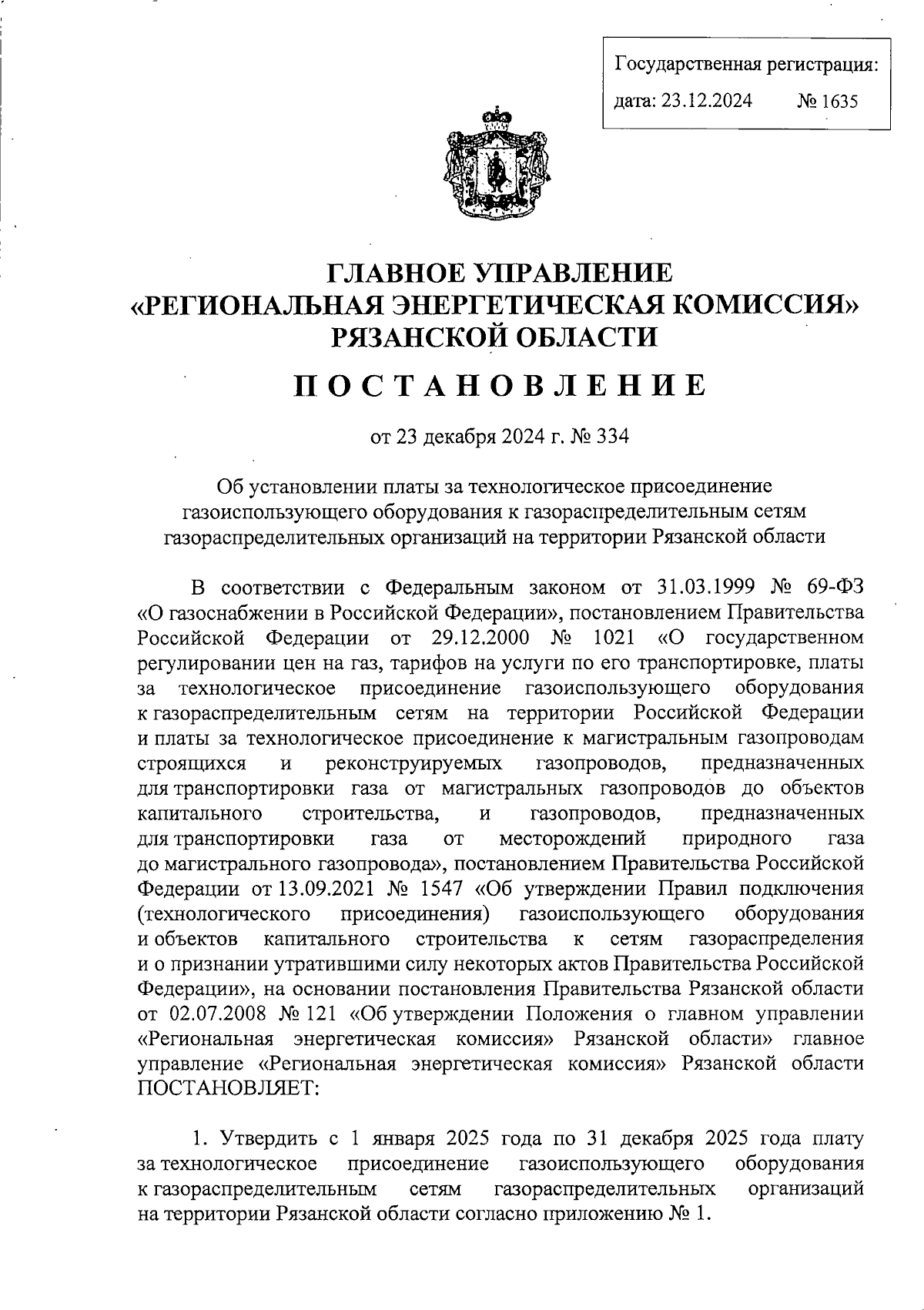 Государственная регистрация:
дата: 23.12.2024 № 1635

ГЛАВНОЕ УПРАВЛЕНИЕ
«РЕГИОНАЛЬНАЯ ЭНЕРГЕТИЧЕСКАЯ КОМИССИЯ»
РЯЗАНСКОЙ ОБЛАСТИ

ПОСТАНОВЛЕНИЕ

от 23 декабря 2024 г. № 334

Об установлении платы за технологическое присоединение газоиспользующего оборудования к газораспределительным сетям газораспределительных организаций на территории Рязанской области

В соответствии с Федеральным законом от 31.03.1999 № 69-ФЗ «О газоснабжении в Российской Федерации», постановлением Правительства Российской Федерации от 29.12.2000 № 1021 «О государственном регулировании цен на газ, тарифов на услуги по его транспортировке, платы за технологическое присоединение газоиспользующего оборудования к газораспределительным сетям на территории Российской Федерации и платы за технологическое присоединение к магистральным газопроводам строящихся и реконструируемых газопроводов, предназначенных для транспортировки газа от магистральных газопроводов до объектов капитального строительства, и газопроводов, предназначенных для транспортировки газа от месторождений природного газа до магистрального газопровода», постановлением Правительства Российской Федерации от 13.09.2021 № 1547 «Об утверждении Правил подключения (технологического присоединения) газоиспользующего оборудования и объектов капитального строительства к сетям газораспределения и о признании утратившими силу некоторых актов Правительства Российской Федерации», на основании постановления Правительства Рязанской области от 02.07.2008 № 121 «Об утверждении Положения о главном управлении «Региональная энергетическая комиссия» Рязанской области» главное управление «Региональная энергетическая комиссия» Рязанской области ПОСТАНОВЛЯЕТ:

1. Утвердить с 1 января 2025 года по 31 декабря 2025 года плату за технологическое присоединение газоиспользующего оборудования к газораспределительным сетям газораспределительных организаций на территории Рязанской области согласно приложению № 1.